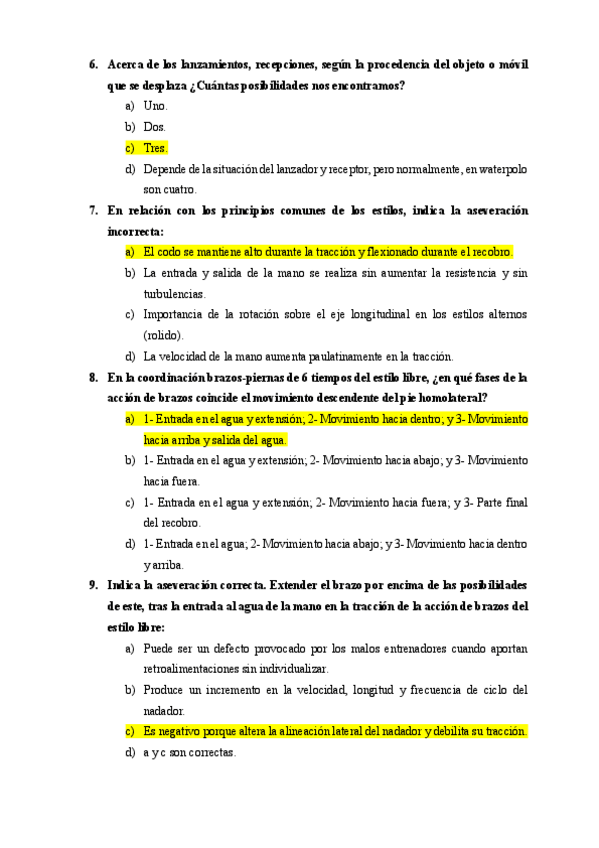 6. Acerca de los lanzamientos, recepciones, según la procedencia del objeto o móvil que se desplaza ¿Cuántas posibilidades nos encontramos?

a) Uno.

b) Dos.

c) Tres.

d) Depende de la situación del lanzador y receptor, pero normalmente, en waterpolo son cuatro.

7. En relación con los principios comunes de los estilos, indica la aseveración incorrecta:

a) El codo se mantiene alto durante la tracción y flexionado durante el recobro.

b) La entrada y salida de la mano se realiza sin aumentar la resistencia y sin turbulencias.

c) Importancia de la rotación sobre el eje longitudinal en los estilos alternos (rolido).

d) La velocidad de la mano aumenta paulatinamente en la tracción.

8. En la coordinación brazos-piernas de 6 tiempos del estilo libre, ¿en qué fases de la acción de brazos coincide el movimiento descendente del pie homolateral?

a) 1- Entrada en el agua y extensión; 2- Movimiento hacia dentro; y 3- Movimiento hacia arriba y salida del agua.

b) 1- Entrada en el agua y extensión; 2- Movimiento hacia abajo; y 3- Movimiento hacia fuera.

c) 1- Entrada en el agua y extensión; 2- Movimiento hacia fuera; y 3- Parte final del recobro.

d) 1- Entrada en el agua; 2- Movimiento hacia abajo; y 3- Movimiento hacia dentro y arriba.

9. Indica la aseveración correcta. Extender el brazo por encima de las posibilidades de este, tras la entrada al agua de la mano en la tracción de la acción de brazos del estilo libre:

a) Puede ser un defecto provocado por los malos entrenadores cuando aportan retroalimentaciones sin individualizar.

b) Produce un incremento en la velocidad, longitud y frecuencia de ciclo del nadador.

c) Es negativo porque altera la alineación lateral del nadador y debilita su tracción.

d) a y c son correctas.